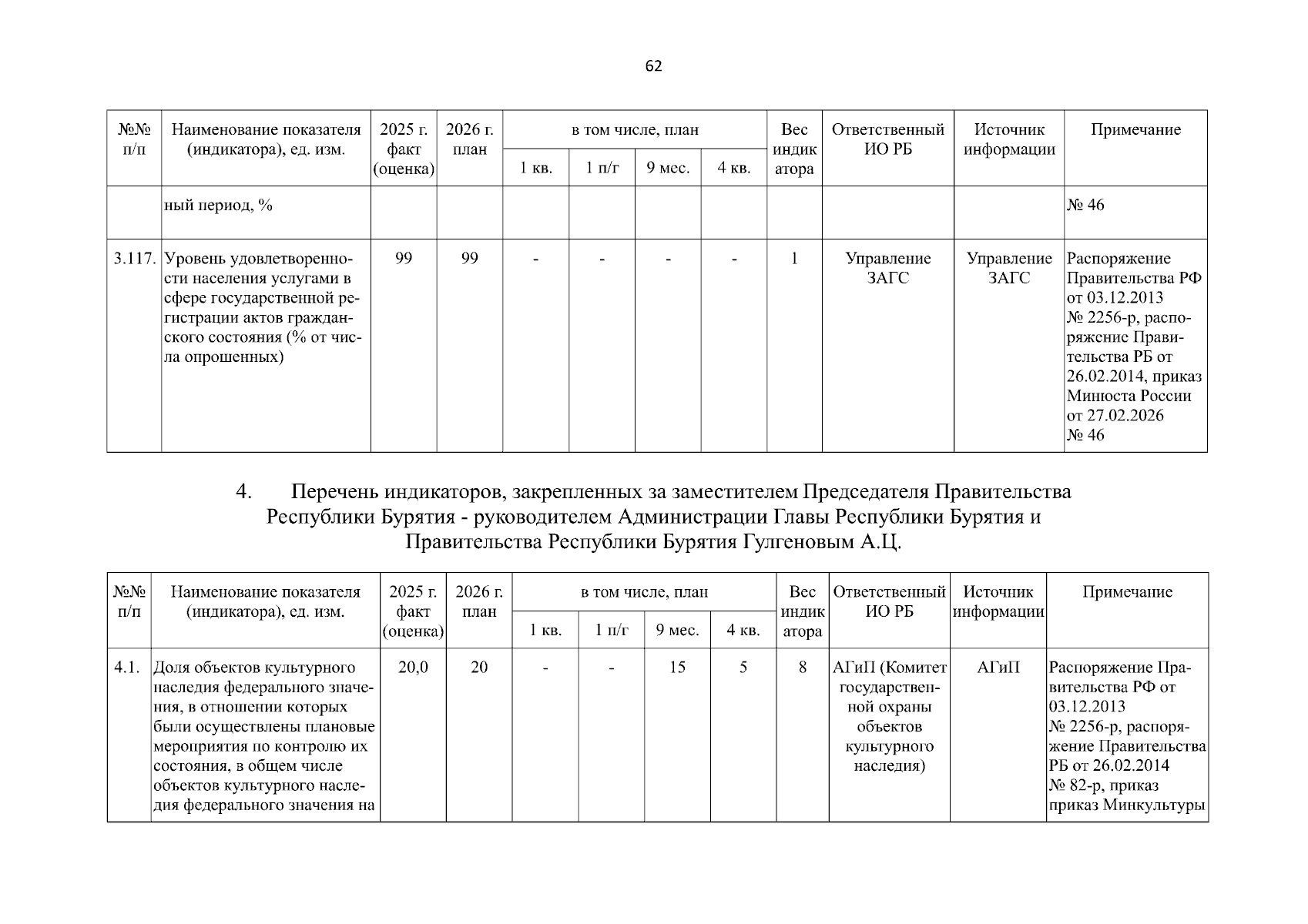 62

| №№ п/п | Наименование показателя (индикатора), ед. изм. | 2025 г. факт (оценка) | 2026 г. план | в том числе, план |  |  |  | Вес индикатора | Ответственный ИО РБ | Источник информации | Примечание |
|---|---|---|---|---|---|---|---|---|---|---|---|
|  |  |  |  | 1 кв. | 1 п/г | 9 мес. | 4 кв. |  |  |  |  |
|  | ный период, % |  |  |  |  |  |  |  |  |  | № 46 |
| 3.117. | Уровень удовлетворенности населения услугами в сфере государственной регистрации актов гражданского состояния (% от числа опрошенных) | 99 | 99 | - | - | - | - | 1 | Управление ЗАГС | Управление ЗАГС | Распоряжение Правительства РФ от 03.12.2013 № 2256-р, распоряжение Правительства РБ от 26.02.2014, приказ Минюста России от 27.02.2026 № 46 |

4. Перечень индикаторов, закрепленных за заместителем Председателя Правительства Республики Бурятия - руководителем Администрации Главы Республики Бурятия и Правительства Республики Бурятия Гулгеновым А.Ц.

| №№ п/п | Наименование показателя (индикатора), ед. изм. | 2025 г. факт (оценка) | 2026 г. план | в том числе, план |  |  |  | Вес индикатора | Ответственный ИО РБ | Источник информации | Примечание |
|---|---|---|---|---|---|---|---|---|---|---|---|
|  |  |  |  | 1 кв. | 1 п/г | 9 мес. | 4 кв. |  |  |  |  |
| 4.1. | Доля объектов культурного наследия федерального значения, в отношении которых были осуществлены плановые мероприятия по контролю их состояния, в общем числе объектов культурного наследия федерального значения на | 20,0 | 20 | - | - | 15 | 5 | 8 | АГиП (Комитет государственной охраны объектов культурного наследия) | АГиП | Распоряжение Правительства РФ от 03.12.2013 № 2256-р, распоряжение Правительства РБ от 26.02.2014 № 82-р, приказ приказ Минкультуры |